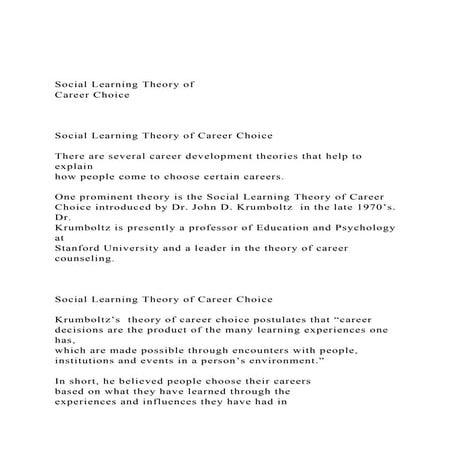 Social Learning Theory of Career Choice

Social Learning Theory of Career Choice

There are several career development theories that help to explain how people come to choose certain careers.

One prominent theory is the Social Learning Theory of Career Choice introduced by Dr. John D. Krumboltz in the late 1970's. Dr. Krumboltz is presently a professor of Education and Psychology at Stanford University and a leader in the theory of career counseling.

Social Learning Theory of Career Choice

Krumboltz's theory of career choice postulates that "career decisions are the product of the many learning experiences one has, which are made possible through encounters with people, institutions and events in a person's environment."

In short, he believed people choose their careers based on what they have learned through the experiences and influences they have had in